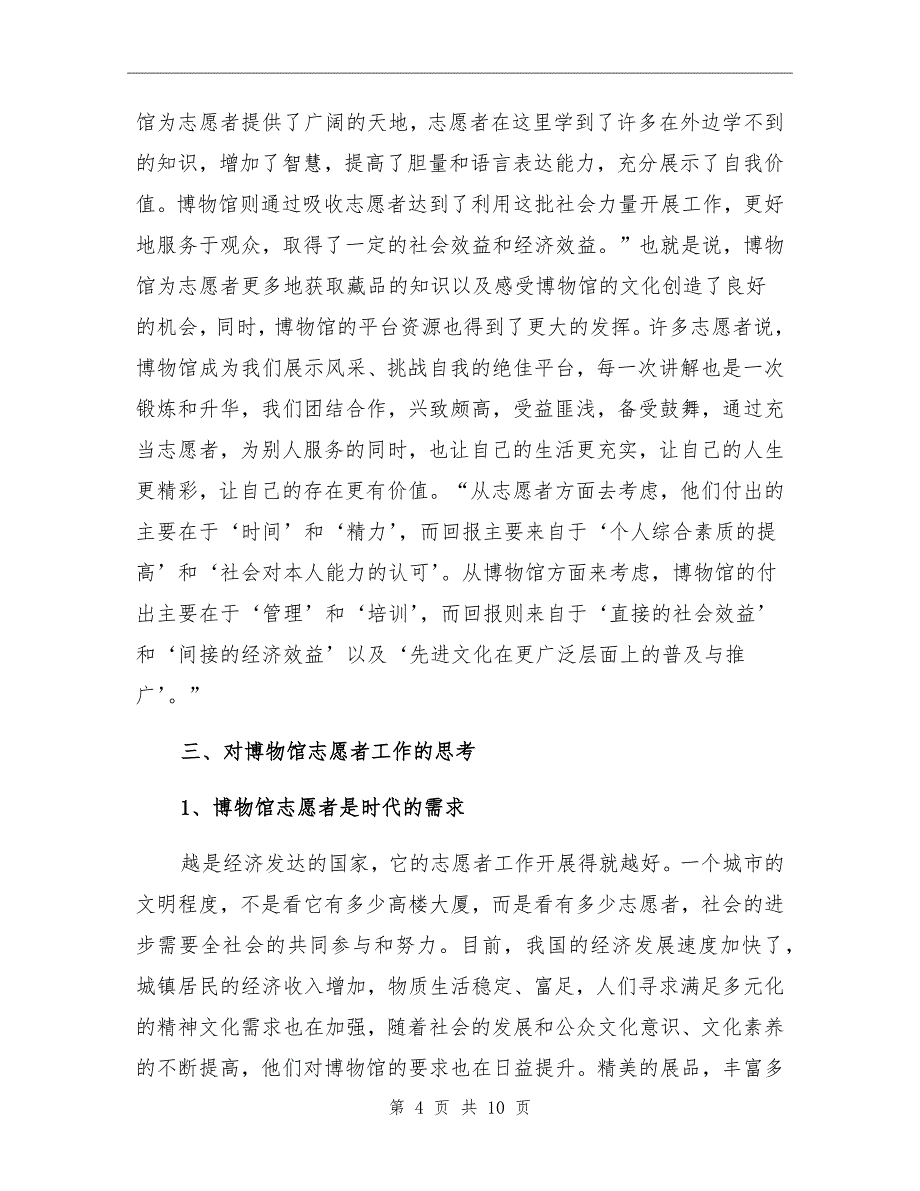 馆为志愿者提供了广阔的天地，志愿者在这里学到了许多在外边学不到的知识，增加了智慧，提高了胆量和语言表达能力，充分展示了自我价值。博物馆则通过吸收志愿者达到了利用这批社会力量开展工作，更好地服务于观众，取得了一定的社会效益和经济效益。”也就是说，博物馆为志愿者更多地获取藏品的知识以及感受博物馆的文化创造了良好的机会，同时，博物馆的平台资源也得到了更大的发挥。许多志愿者说，博物馆成为我们展示风采、挑战自我的绝佳平台，每一次讲解也是一次锻炼和升华，我们团结合作，兴致颇高，受益匪浅，备受鼓舞，通过充当志愿者，为别人服务的同时，也让自己的生活更充实，让自己的人生更精彩，让自己的存在更有价值。“从志愿者方面去考虑，他们付出的主要在于‘时间’和‘精力’，而回报主要来自于‘个人综合素质的提高’和‘社会对本人能力的认可’。从博物馆方面来考虑，博物馆的付出主要在于‘管理’和‘培训’，而回报则来自于‘直接的社会效益’和‘间接的经济效益’以及‘先进文化在更广泛层面上的普及与推广’。”

三、对博物馆志愿者工作的思考

1、博物馆志愿者是时代的需求

越是经济发达的国家，它的志愿者工作开展得就越好。一个城市的文明程度，不是看它有多少高楼大厦，而是看有多少志愿者，社会的进步需要全社会的共同参与和努力。目前，我国的经济发展速度加快了，城镇居民的经济收入增加，物质生活稳定、富足，人们寻求满足多元化的精神文化需求也在加强，随着社会的发展和公众文化意识、文化素养的不断提高，他们对博物馆的要求也在日益提升。精美的展品，丰富多

第 4 页 共 10 页